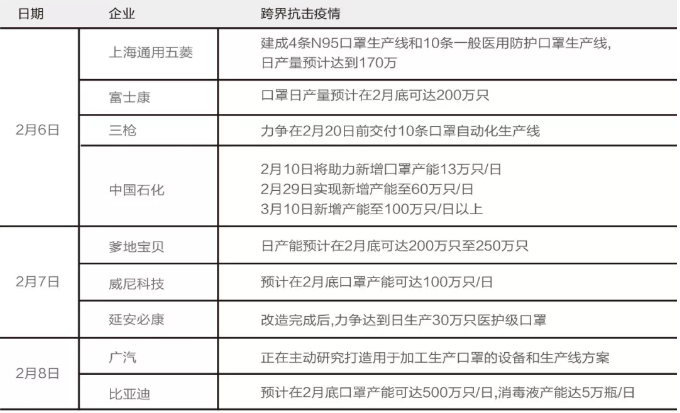 | 日期 | 企业 | 跨界抗击疫情 |
|---|---|---|
| 2月6日 | 上海通用五菱 | 建成4条N95口罩生产线和10条一般医用防护口罩生产线,日产量预计达到170万 |
|  | 富士康 | 口罩日产量预计在2月底可达200万只 |
|  | 三枪 | 力争在2月20日前交付10条口罩自动化生产线 |
|  | 中国石化 | 2月10日将助力新增口罩产能13万只/日 2月29日实现新增产能至60万只/日 3月10日新增产能至100万只/日以上 |
| 2月7日 | 爹地宝贝 | 日产能预计在2月底可达200万只至250万只 |
|  | 威尼科技 | 预计在2月底口罩产能可达100万只/日 |
|  | 延安必康 | 改造完成后,力争达到日生产30万只医护级口罩 |
| 2月8日 | 广汽 | 正在主动研究打造用于加工生产口罩的设备和生产线方案 |
|  | 比亚迪 | 预计在2月底口罩产能可达500万只/日,消毒液产能达5万瓶/日 |